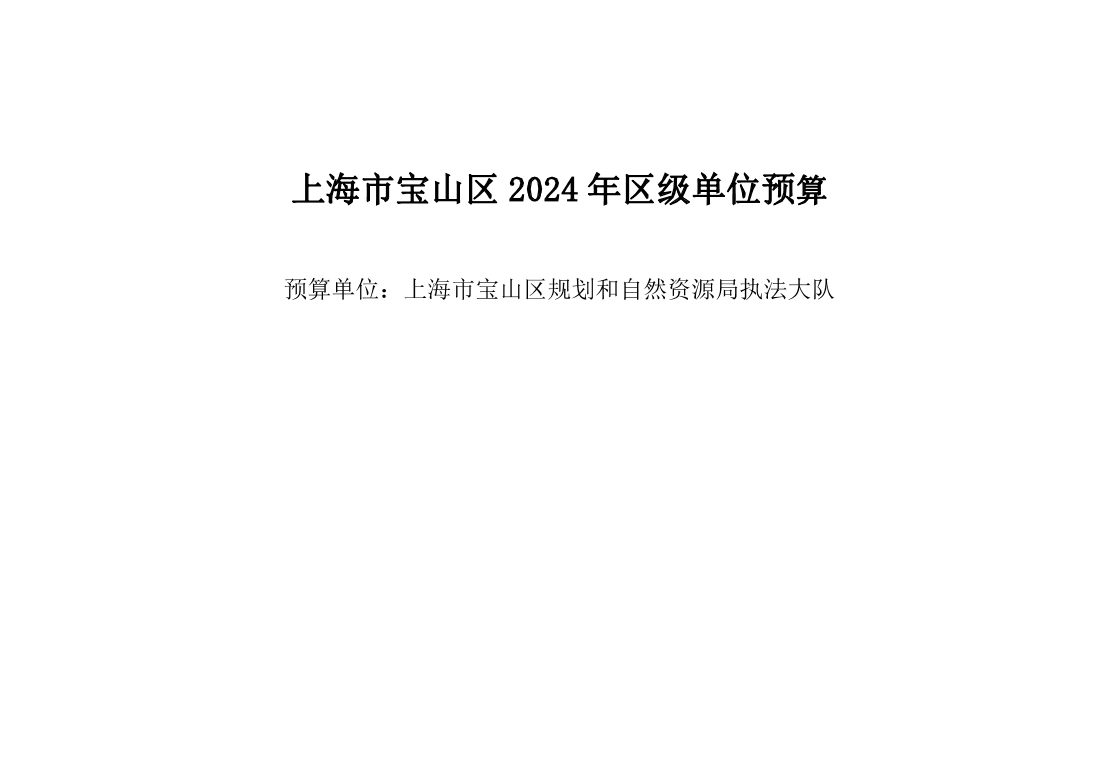 上海市宝山区 2024 年区级单位预算

预算单位：上海市宝山区规划和自然资源局执法大队